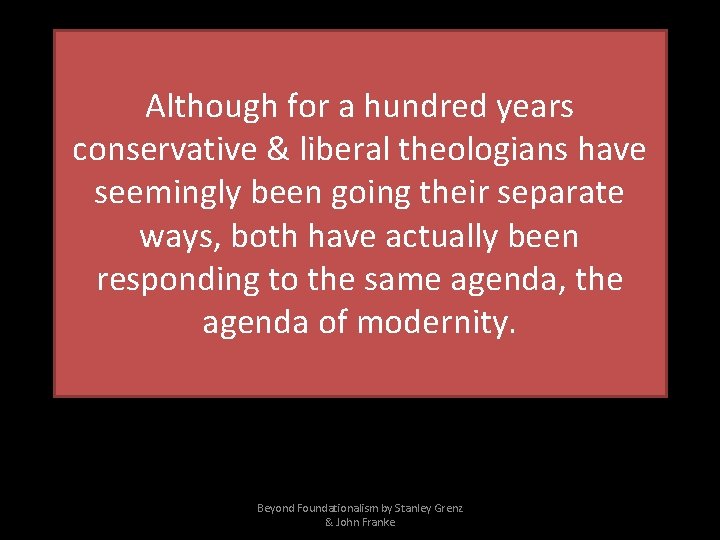 Although for a hundred years conservative & liberal theologians have seemingly been going their separate ways, both have actually been responding to the same agenda, the agenda of modernity.

Beyond Foundationalism by Stanley Grenz & John Franke